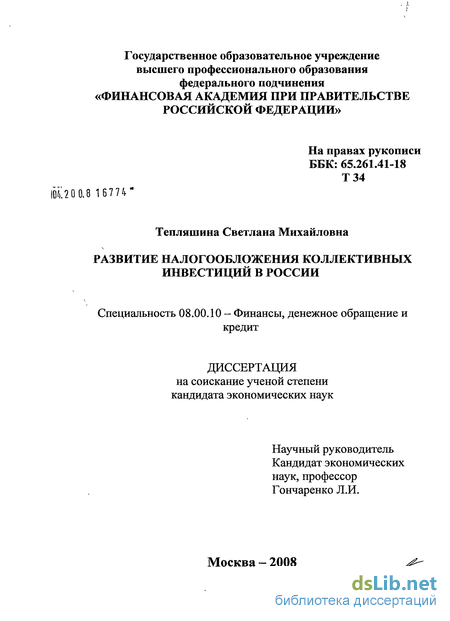 Государственное образовательное учреждение высшего профессионального образования федерального подчинения «ФИНАНСОВАЯ АКАДЕМИЯ ПРИ ПРАВИТЕЛЬСТВЕ РОССИЙСКОЙ ФЕДЕРАЦИИ»

На правах рукописи
ББК: 65.261.41-18
Т 34

04.200.8 16774

Тепляшина Светлана Михайловна

РАЗВИТИЕ НАЛОГООБЛОЖЕНИЯ КОЛЛЕКТИВНЫХ ИНВЕСТИЦИЙ В РОССИИ

Специальность 08.00.10 – Финансы, денежное обращение и кредит

ДИССЕРТАЦИЯ
на соискание ученой степени
кандидата экономических наук

Научный руководитель
Кандидат экономических наук, профессор
Гончаренко Л.И.

Москва – 2008

dsLib.net
библиотека диссертаций